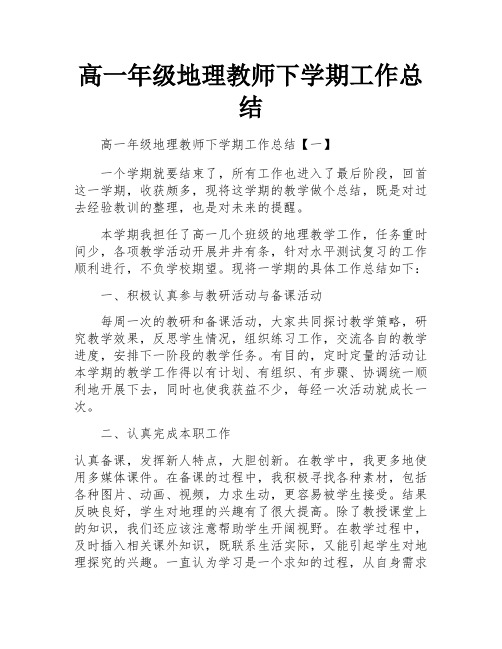 高一年级地理教师下学期工作总结

高一年级地理教师下学期工作总结【一】

一个学期就要结束了，所有工作也进入了最后阶段，回首这一学期，收获颇多，现将这学期的教学做个总结，既是对过去经验教训的整理，也是对未来的提醒。

本学期我担任了高一几个班级的地理教学工作，任务重时间少，各项教学活动开展井井有条，针对水平测试复习的工作顺利进行，不负学校期望。现将一学期的具体工作总结如下：

一、积极认真参与教研活动与备课活动

每周一次的教研和备课活动，大家共同探讨教学策略，研究教学效果，反思学生情况，组织练习工作，交流各自的教学进度，安排下一阶段的教学任务。有目的，定时定量的活动让本学期的教学工作得以有计划、有组织、有步骤、协调统一顺利地开展下去，同时也使我获益不少，每经一次活动就成长一次。

二、认真完成本职工作

认真备课，发挥新人特点，大胆创新。在教学中，我更多地使用多媒体课件。在备课的过程中，我积极寻找各种素材，包括各种图片、动画、视频，力求生动，更容易被学生接受。结果反映良好，学生对地理的兴趣有了很大提高。除了教授课堂上的知识，我们还应该注意帮助学生开阔视野。在教学过程中，及时插入相关课外知识，既联系生活实际，又能引起学生对地理探究的兴趣。一直认为学习是一个求知的过程，从自身需求